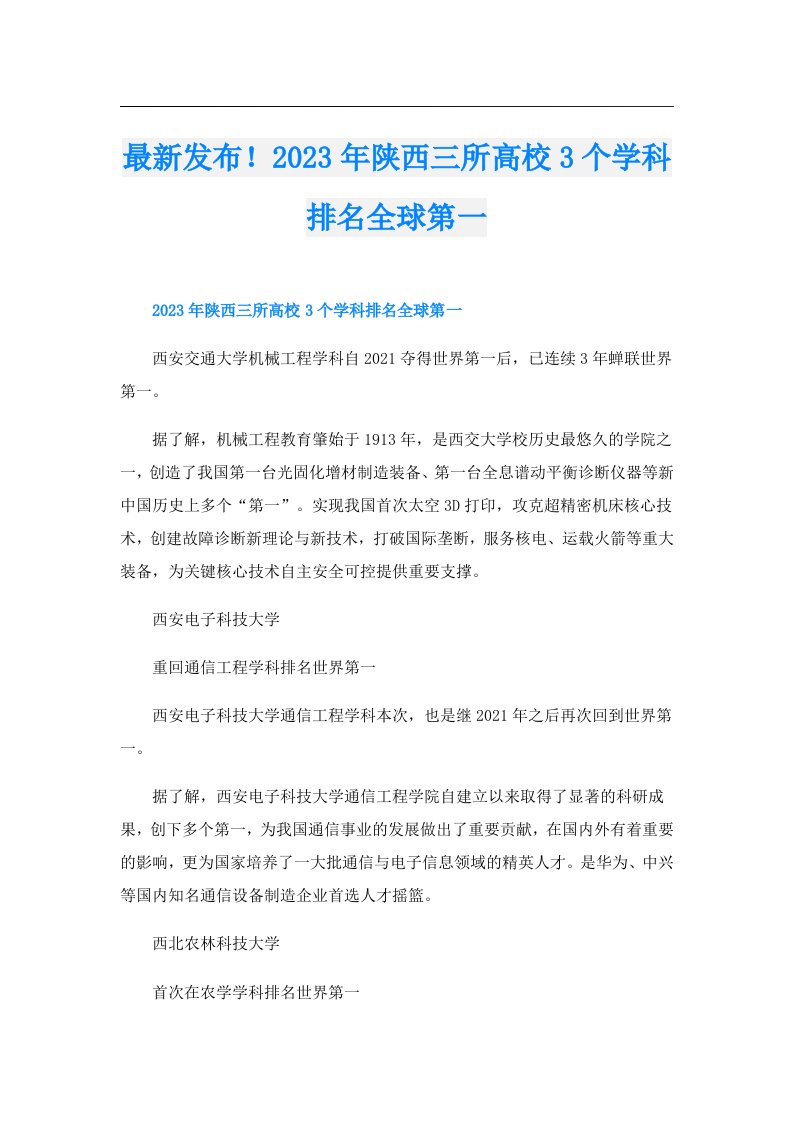 最新发布！2023年陕西三所高校3个学科排名全球第一

2023年陕西三所高校3个学科排名全球第一

西安交通大学机械工程学科自2021夺得世界第一后，已连续3年蝉联世界第一。

据了解，机械工程教育肇始于1913年，是西交大学校历史最悠久的学院之一，创造了我国第一台光固化增材制造装备、第一台全息谱动平衡诊断仪器等新中国历史上多个“第一”。实现我国首次太空3D打印，攻克超精密机床核心技术，创建故障诊断新理论与新技术，打破国际垄断，服务核电、运载火箭等重大装备，为关键核心技术自主安全可控提供重要支撑。

西安电子科技大学

重回通信工程学科排名世界第一

西安电子科技大学通信工程学科本次，也是继2021年之后再次回到世界第一。

据了解，西安电子科技大学通信工程学院自建立以来取得了显著的科研成果，创下多个第一，为我国通信事业的发展做出了重要贡献，在国内外有着重要的影响，更为国家培养了一大批通信与电子信息领域的精英人才。是华为、中兴等国内知名通信设备制造企业首选人才摇篮。

西北农林科技大学

首次在农学学科排名世界第一